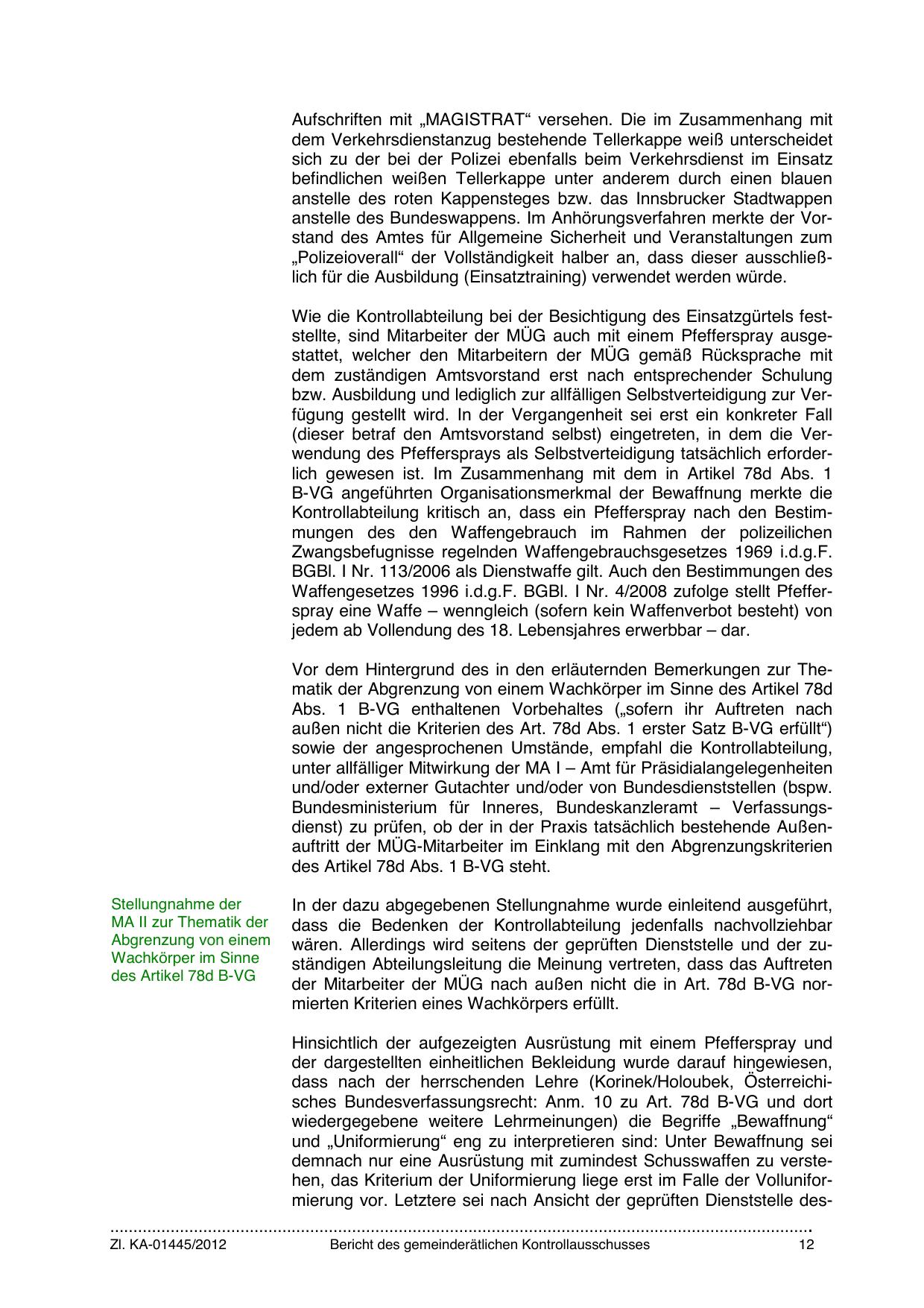 Aufschriften mit „MAGISTRAT“ versehen. Die im Zusammenhang mit dem Verkehrsdienstanzug bestehende Tellerkappe weiß unterscheidet sich zu der bei der Polizei ebenfalls beim Verkehrsdienst im Einsatz befindlichen weißen Tellerkappe unter anderem durch einen blauen anstelle des roten Kappensteges bzw. das Innsbrucker Stadtwappen anstelle des Bundeswappens. Im Anhörungsverfahren merkte der Vorstand des Amtes für Allgemeine Sicherheit und Veranstaltungen zum „Polizeioverall“ der Vollständigkeit halber an, dass dieser ausschließlich für die Ausbildung (Einsatztraining) verwendet werden würde.

Wie die Kontrollabteilung bei der Besichtigung des Einsatzgürtels feststellte, sind Mitarbeiter der MÜG auch mit einem Pfefferspray ausgestattet, welcher den Mitarbeitern der MÜG gemäß Rücksprache mit dem zuständigen Amtsvorstand erst nach entsprechender Schulung bzw. Ausbildung und lediglich zur allfälligen Selbstverteidigung zur Verfügung gestellt wird. In der Vergangenheit sei erst ein konkreter Fall (dieser betraf den Amtsvorstand selbst) eingetreten, in dem die Verwendung des Pfeffersprays als Selbstverteidigung tatsächlich erforderlich gewesen ist. Im Zusammenhang mit dem in Artikel 78d Abs. 1 B-VG angeführten Organisationsmerkmal der Bewaffnung merkte die Kontrollabteilung kritisch an, dass ein Pfefferspray nach den Bestimmungen des den Waffengebrauch im Rahmen der polizeilichen Zwangsbefugnisse regelnden Waffengebrauchsgesetzes 1969 i.d.g.F. BGBl. I Nr. 113/2006 als Dienstwaffe gilt. Auch den Bestimmungen des Waffengesetzes 1996 i.d.g.F. BGBl. I Nr. 4/2008 zufolge stellt Pfefferspray eine Waffe – wenngleich (sofern kein Waffenverbot besteht) von jedem ab Vollendung des 18. Lebensjahres erwerbbar – dar.

Vor dem Hintergrund des in den erläuternden Bemerkungen zur Thematik der Abgrenzung von einem Wachkörper im Sinne des Artikel 78d Abs. 1 B-VG enthaltenen Vorbehaltes („sofern ihr Auftreten nach außen nicht die Kriterien des Art. 78d Abs. 1 erster Satz B-VG erfüllt“) sowie der angesprochenen Umstände, empfahl die Kontrollabteilung, unter allfälliger Mitwirkung der MA I – Amt für Präsidialangelegenheiten und/oder externer Gutachter und/oder von Bundesdienststellen (bspw. Bundesministerium für Inneres, Bundeskanzleramt – Verfassungsdienst) zu prüfen, ob der in der Praxis tatsächlich bestehende Außenauftritt der MÜG-Mitarbeiter im Einklang mit den Abgrenzungskriterien des Artikel 78d Abs. 1 B-VG steht.

Stellungnahme der MA II zur Thematik der Abgrenzung von einem Wachkörper im Sinne des Artikel 78d B-VG

In der dazu abgegebenen Stellungnahme wurde einleitend ausgeführt, dass die Bedenken der Kontrollabteilung jedenfalls nachvollziehbar wären. Allerdings wird seitens der geprüften Dienststelle und der zuständigen Abteilungsleitung die Meinung vertreten, dass das Auftreten der Mitarbeiter der MÜG nach außen nicht die in Art. 78d B-VG normierten Kriterien eines Wachkörpers erfüllt.

Hinsichtlich der aufgezeigten Ausrüstung mit einem Pfefferspray und der dargestellten einheitlichen Bekleidung wurde darauf hingewiesen, dass nach der herrschenden Lehre (Korinek/Holoubek, Österreichisches Bundesverfassungsrecht: Anm. 10 zu Art. 78d B-VG und dort wiedergegebene weitere Lehrmeinungen) die Begriffe „Bewaffnung“ und „Uniformierung“ eng zu interpretieren sind: Unter Bewaffnung sei demnach nur eine Ausrüstung mit zumindest Schusswaffen zu verstehen, das Kriterium der Uniformierung liege erst im Falle der Volluniformierung vor. Letztere sei nach Ansicht der geprüften Dienststelle des-

Zl. KA-01445/2012 Bericht des gemeinderätlichen Kontrollausschusses 12